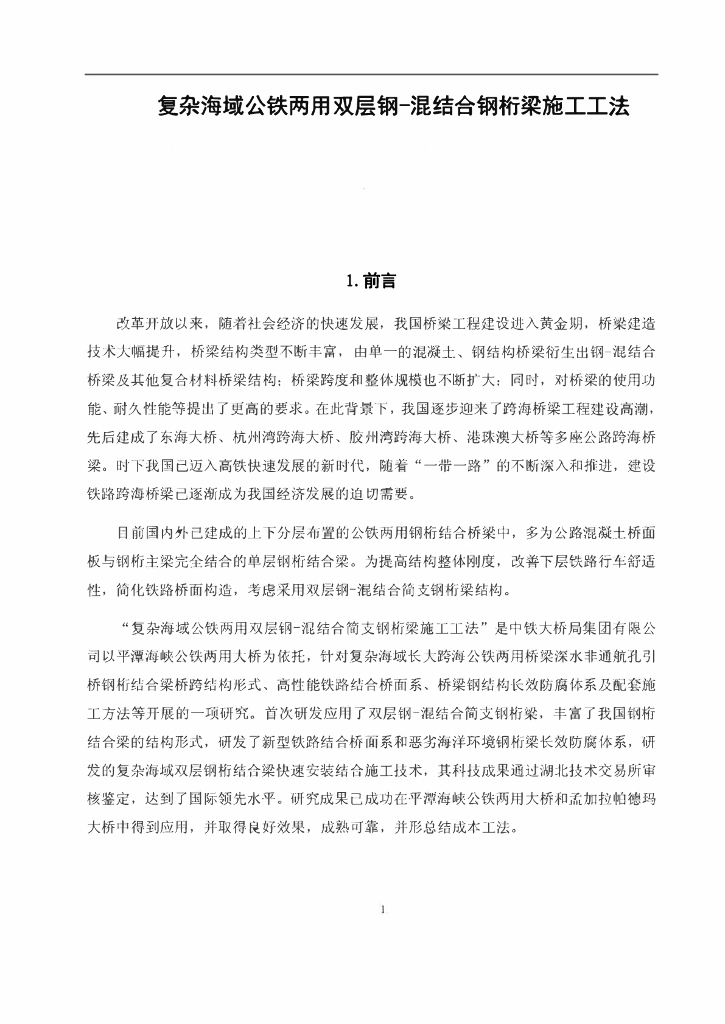 复杂海域公铁两用双层钢-混结合钢桁梁施工工法

1. 前言

改革开放以来，随着社会经济的快速发展，我国桥梁工程建设进入黄金期，桥梁建造技术大幅提升，桥梁结构类型不断丰富，由单一的混凝土、钢结构桥梁衍生出钢-混结合桥梁及其他复合材料桥梁结构；桥梁跨度和整体规模也不断扩大；同时，对桥梁的使用功能、耐久性能等提出了更高的要求。在此背景下，我国逐步迎来了跨海桥梁工程建设高潮，先后建成了东海大桥、杭州湾跨海大桥、胶州湾跨海大桥、港珠澳大桥等多座公路跨海桥梁。时下我国已迈入高铁快速发展的新时代，随着“一带一路”的不断深入和推进，建设铁路跨海桥梁已逐渐成为我国经济发展的迫切需要。

目前国内外已建成的上下分层布置的公铁两用钢桁结合桥梁中，多为公路混凝土桥面板与钢桁主梁完全结合的单层钢桁结合梁。为提高结构整体刚度，改善下层铁路行车舒适性，简化铁路桥面构造，考虑采用双层钢-混结合简支钢桁梁结构。

“复杂海域公铁两用双层钢-混结合简支钢桁梁施工工法”是中铁大桥局集团有限公司以平潭海峡公铁两用大桥为依托，针对复杂海域长大跨海公铁两用桥梁深水非通航孔引桥钢桁结合梁桥跨结构形式、高性能铁路结合桥面系、桥梁钢结构长效防腐体系及配套施工方法等开展的一项研究。首次研发应用了双层钢-混结合简支钢桁梁，丰富了我国钢桁结合梁的结构形式，研发了新型铁路结合桥面系和恶劣海洋环境钢桁梁长效防腐体系，研发的复杂海域双层钢桁结合梁快速安装结合施工技术，其科技成果通过湖北技术交易所审核鉴定，达到了国际领先水平。研究成果已成功在平潭海峡公铁两用大桥和孟加拉帕德玛大桥中得到应用，并取得良好效果，成熟可靠，并形总结成本工法。

1